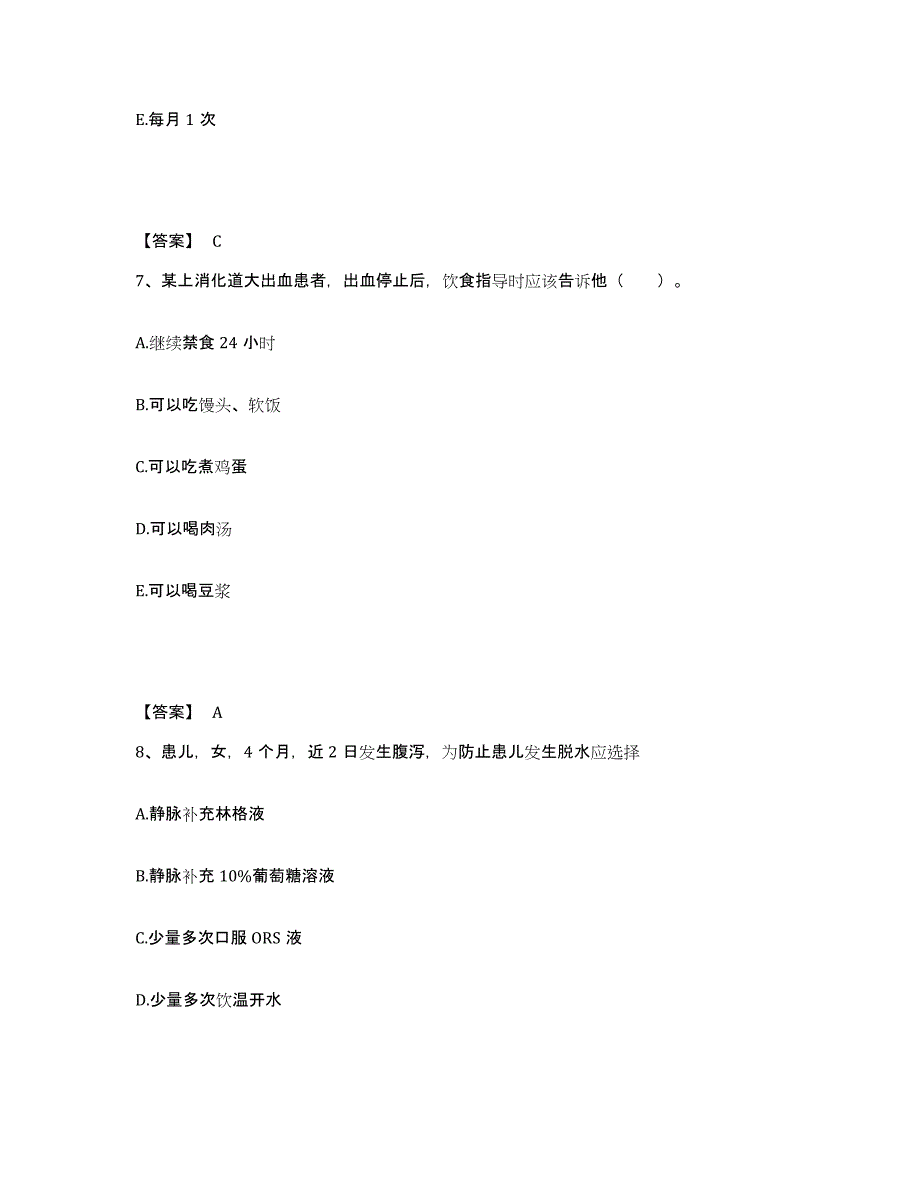 E.每月 1 次

【答案】 C

7、某上消化道大出血患者，出血停止后，饮食指导时应该告诉他（　　）。

A.继续禁食 24 小时

B.可以吃馒头、软饭

C.可以吃煮鸡蛋

D.可以喝肉汤

E.可以喝豆浆

【答案】 A

8、患儿，女，4 个月，近 2 日发生腹泻，为防止患儿发生脱水应选择

A.静脉补充林格液

B.静脉补充 10%葡萄糖溶液

C.少量多次口服 ORS 液

D.少量多次饮温开水